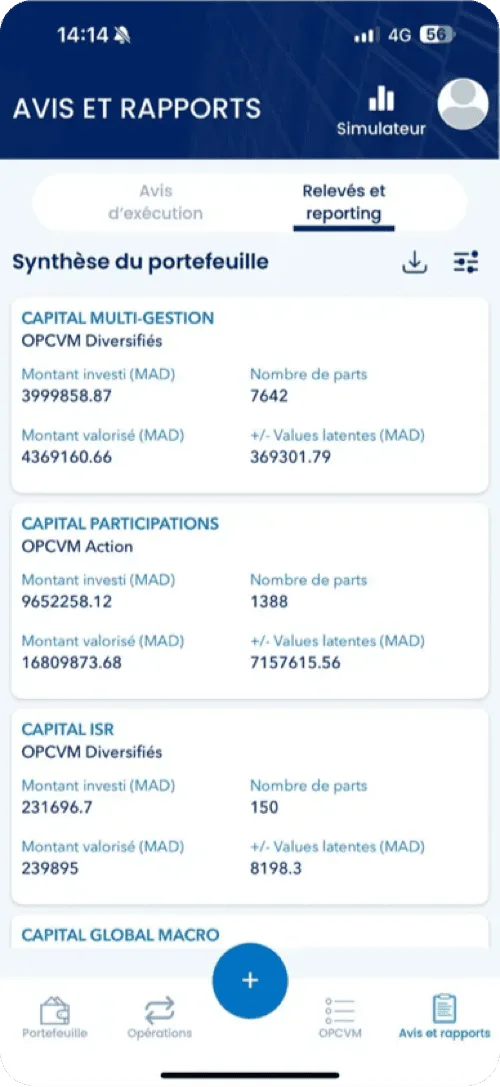 14:14 4G 56

AVIS ET RAPPORTS

Simulateur

Avis d'exécution

Relevés et reporting

Synthèse du portefeuille

CAPITAL MULTI-GESTION
OPCVM Diversifiés

Montant investi (MAD)
3999858.87

Nombre de parts
7642

Montant valorisé (MAD)
4369160.66

+/- Values latentes (MAD)
369301.79

CAPITAL PARTICIPATIONS
OPCVM Action

Montant investi (MAD)
9652258.12

Nombre de parts
1388

Montant valorisé (MAD)
16809873.68

+/- Values latentes (MAD)
7157615.56

CAPITAL ISR
OPCVM Diversifiés

Montant investi (MAD)
231696.7

Nombre de parts
150

Montant valorisé (MAD)
239895

+/- Values latentes (MAD)
8198.3

CAPITAL GLOBAL MACRO

+

Portefeuille

Opérations

OPCVM

Avis et rapports